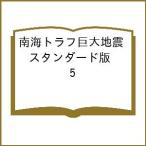 南海トラフ巨大地震
スタンダード版
5